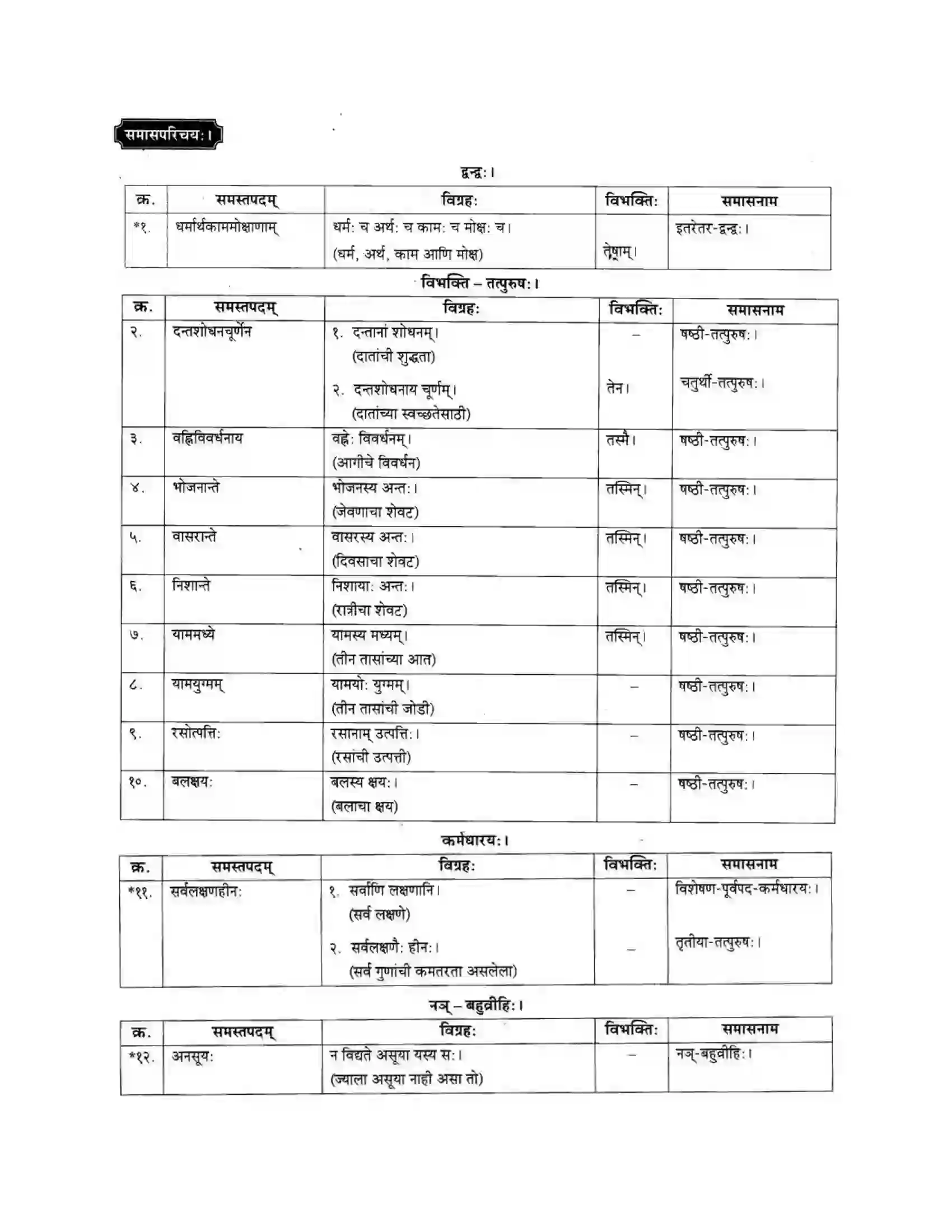 समासपरिचयः।

द्वन्द्वः।

| क्र. | समस्तपदम् | विग्रहः | विभक्तिः | समासनाम |
|---|---|---|---|---|
| *१. | धर्मार्थकाममोक्षाणाम् | धर्मः च अर्थः च कामः च मोक्षः च। (धर्म, अर्थ, काम आणि मोक्ष) | तेषाम्। | इतरेतर-द्वन्द्वः। |

विभक्ति – तत्पुरुषः।

| क्र. | समस्तपदम् | विग्रहः | विभक्तिः | समासनाम |
|---|---|---|---|---|
| २. | दन्तशोधनचूर्णेन | १. दन्तानां शोधनम्। (दातांची शुद्धता) २. दन्तशोधनाय चूर्णम्। (दातांच्या स्वच्छतेसाठी) | – तेन। | षष्ठी-तत्पुरुषः। चतुर्थी-तत्पुरुषः। |
| ३. | वह्निविवर्धनाय | वह्नेः विवर्धनम्। (आगीचे विवर्धन) | तस्मै। | षष्ठी-तत्पुरुषः। |
| ४. | भोजनान्ते | भोजनस्य अन्तः। (जेवणाचा शेवट) | तस्मिन्। | षष्ठी-तत्पुरुषः। |
| ५. | वासरान्ते | वासरस्य अन्तः। (दिवसाचा शेवट) | तस्मिन्। | षष्ठी-तत्पुरुषः। |
| ६. | निशान्ते | निशायाः अन्तः। (रात्रीचा शेवट) | तस्मिन्। | षष्ठी-तत्पुरुषः। |
| ७. | याममध्ये | यामस्य मध्यम्। (तीन तासांच्या आत) | तस्मिन्। | षष्ठी-तत्पुरुषः। |
| ८. | यामयुग्मम् | यामयोः युग्मम्। (तीन तासांची जोडी) | – | षष्ठी-तत्पुरुषः। |
| ९. | रसोत्पत्तिः | रसानाम् उत्पत्तिः। (रसांची उत्पत्ती) | – | षष्ठी-तत्पुरुषः। |
| १०. | बलक्षयः | बलस्य क्षयः। (बलाचा क्षय) | – | षष्ठी-तत्पुरुषः। |

कर्मधारयः।

| क्र. | समस्तपदम् | विग्रहः | विभक्तिः | समासनाम |
|---|---|---|---|---|
| *११. | सर्वलक्षणहीनः | १. सर्वाणि लक्षणानि। (सर्व लक्षणे) २. सर्वलक्षणैः हीनः। (सर्व गुणांची कमतरता असलेला) | – – | विशेषण-पूर्वपद-कर्मधारयः। तृतीया-तत्पुरुषः। |

नञ् – बहुव्रीहिः।

| क्र. | समस्तपदम् | विग्रहः | विभक्तिः | समासनाम |
|---|---|---|---|---|
| *१२. | अनसूयः | न विद्यते असूया यस्य सः। (ज्याला असूया नाही असा तो) | – | नञ्-बहुव्रीहिः। |